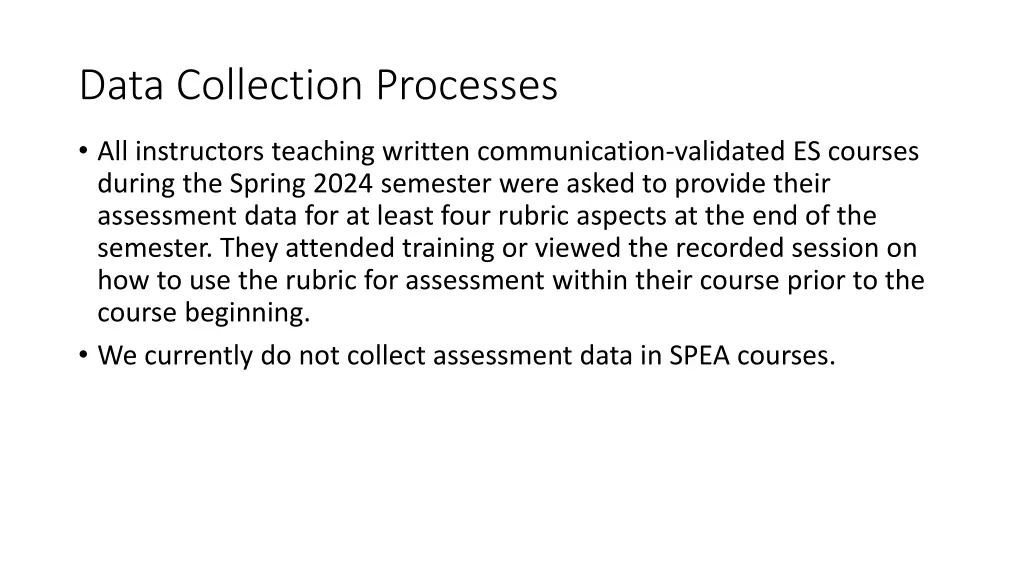 Data Collection Processes

• All instructors teaching written communication-validated ES courses during the Spring 2024 semester were asked to provide their assessment data for at least four rubric aspects at the end of the semester. They attended training or viewed the recorded session on how to use the rubric for assessment within their course prior to the course beginning.

• We currently do not collect assessment data in SPEA courses.